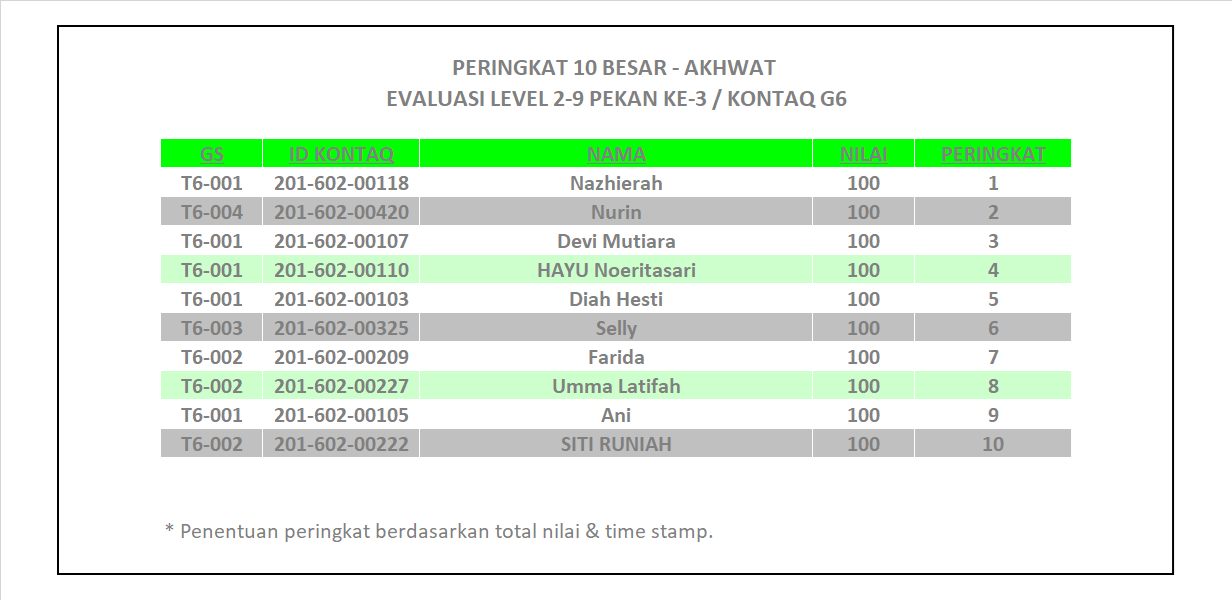 PERINGKAT 10 BESAR - AKHWAT
EVALUASI LEVEL 2-9 PEKAN KE-3 / KONTAQ G6

| GS | ID KONTAQ | NAMA | NILAI | PERINGKAT |
|---|---|---|---|---|
| T6-001 | 201-602-00118 | Nazhierah | 100 | 1 |
| T6-004 | 201-602-00420 | Nurin | 100 | 2 |
| T6-001 | 201-602-00107 | Devi Mutiara | 100 | 3 |
| T6-001 | 201-602-00110 | HAYU Noeritasari | 100 | 4 |
| T6-001 | 201-602-00103 | Diah Hesti | 100 | 5 |
| T6-003 | 201-602-00325 | Selly | 100 | 6 |
| T6-002 | 201-602-00209 | Farida | 100 | 7 |
| T6-002 | 201-602-00227 | Umma Latifah | 100 | 8 |
| T6-001 | 201-602-00105 | Ani | 100 | 9 |
| T6-002 | 201-602-00222 | SITI RUNIAH | 100 | 10 |

* Penentuan peringkat berdasarkan total nilai & time stamp.